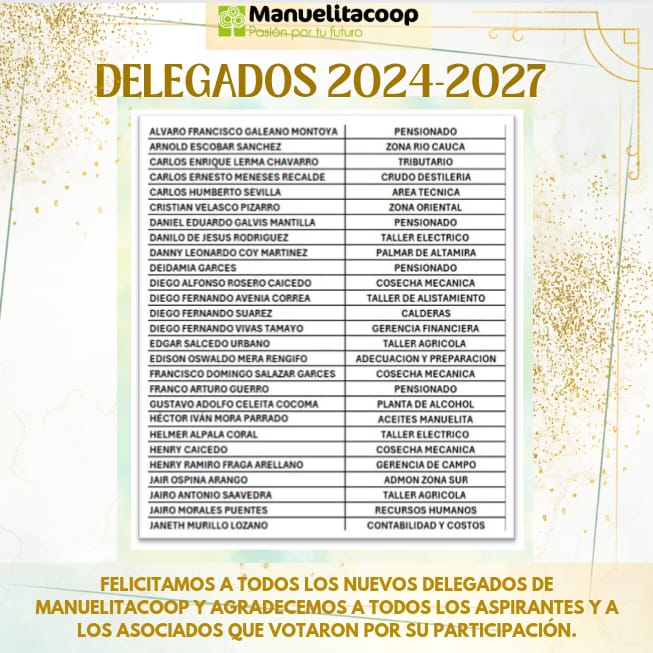 Manuelitacoop
Pasión por tu futuro

DELEGADOS 2024-2027

| | |
|---|---|
| ALVARO FRANCISCO GALEANO MONTOYA | PENSIONADO |
| ARNOLD ESCOBAR SANCHEZ | ZONA RIO CAUCA |
| CARLOS ENRIQUE LERMA CHAVARRO | TRIBUTARIO |
| CARLOS ERNESTO MENESES RECALDE | CRUDO DESTILERIA |
| CARLOS HUMBERTO SEVILLA | AREA TECNICA |
| CRISTIAN VELASCO PIZARRO | ZONA ORIENTAL |
| DANIEL EDUARDO GALVIS MANTILLA | PENSIONADO |
| DANILO DE JESUS RODRIGUEZ | TALLER ELECTRICO |
| DANNY LEONARDO COY MARTINEZ | PALMAR DE ALTAMIRA |
| DEIDAMIA GARCES | PENSIONADO |
| DIEGO ALFONSO ROSERO CAICEDO | COSECHA MECANICA |
| DIEGO FERNANDO AVENIA CORREA | TALLER DE ALISTAMIENTO |
| DIEGO FERNANDO SUAREZ | CALDERAS |
| DIEGO FERNANDO VIVAS TAMAYO | GERENCIA FINANCIERA |
| EDGAR SALCEDO URBANO | TALLER AGRICOLA |
| EDISON OSWALDO MERA RENGIFO | ADECUACION Y PREPARACION |
| FRANCISCO DOMINGO SALAZAR GARCES | COSECHA MECANICA |
| FRANCO ARTURO GUERRO | PENSIONADO |
| GUSTAVO ADOLFO CELEITA COCOMA | PLANTA DE ALCOHOL |
| HÉCTOR IVÁN MORA PARRADO | ACEITES MANUELITA |
| HELMER ALPALA CORAL | TALLER ELECTRICO |
| HENRY CAICEDO | COSECHA MECANICA |
| HENRY RAMIRO FRAGA ARELLANO | GERENCIA DE CAMPO |
| JAIR OSPINA ARANGO | ADMON ZONA SUR |
| JAIRO ANTONIO SAAVEDRA | TALLER AGRICOLA |
| JAIRO MORALES PUENTES | RECURSOS HUMANOS |
| JANETH MURILLO LOZANO | CONTABILIDAD Y COSTOS |

FELICITAMOS A TODOS LOS NUEVOS DELEGADOS DE MANUELITACOOP Y AGRADECEMOS A TODOS LOS ASPIRANTES Y A LOS ASOCIADOS QUE VOTARON POR SU PARTICIPACIÓN.